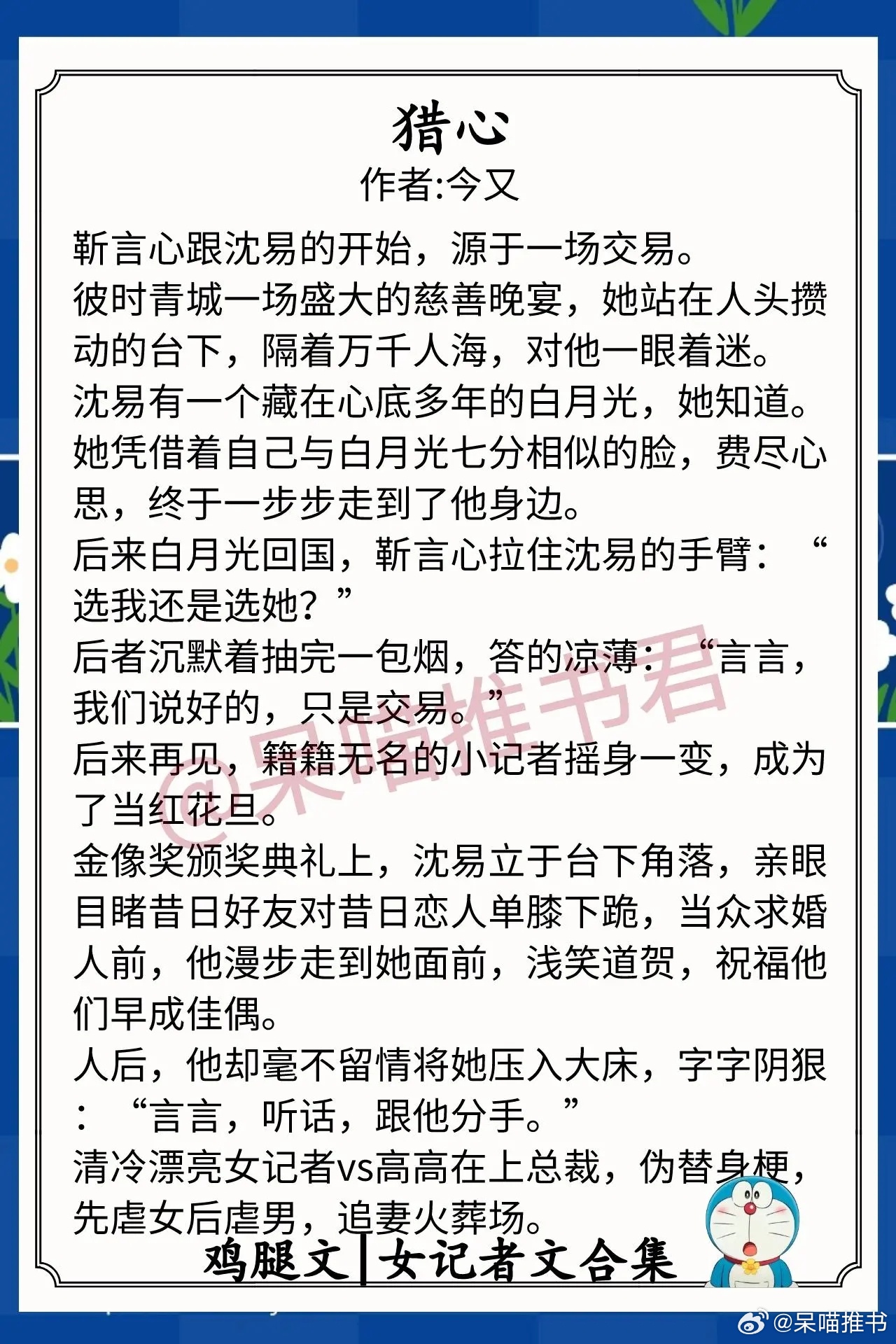 猎心
作者:今又

靳言心跟沈易的开始，源于一场交易。
彼时青城一场盛大的慈善晚宴，她站在人头攒动的台下，隔着万千人海，对他一眼着迷。
沈易有一个藏在心底多年的白月光，她知道。
她凭借着自己与白月光七分相似的脸，费尽心思，终于一步步走到了他身边。
后来白月光回国，靳言心拉住沈易的手臂：“选我还是选她？”
后者沉默着抽完一包烟，答的凉薄：“言言，我们说好的，只是交易。”
后来再见，籍籍无名的小记者摇身一变，成为了当红花旦。
金像奖颁奖典礼上，沈易立于台下角落，亲眼目睹昔日好友对昔日恋人单膝下跪，当众求婚
人前，他漫步走到她面前，浅笑道贺，祝福他们早成佳偶。
人后，他却毫不留情将她压入大床，字字阴狠：“言言，听话，跟他分手。”
清冷漂亮女记者vs高高在上总裁，伪替身梗，先虐女后虐男，追妻火葬场。

@呆喵推书君

鸡腿文|女记者文合集

@呆喵推书